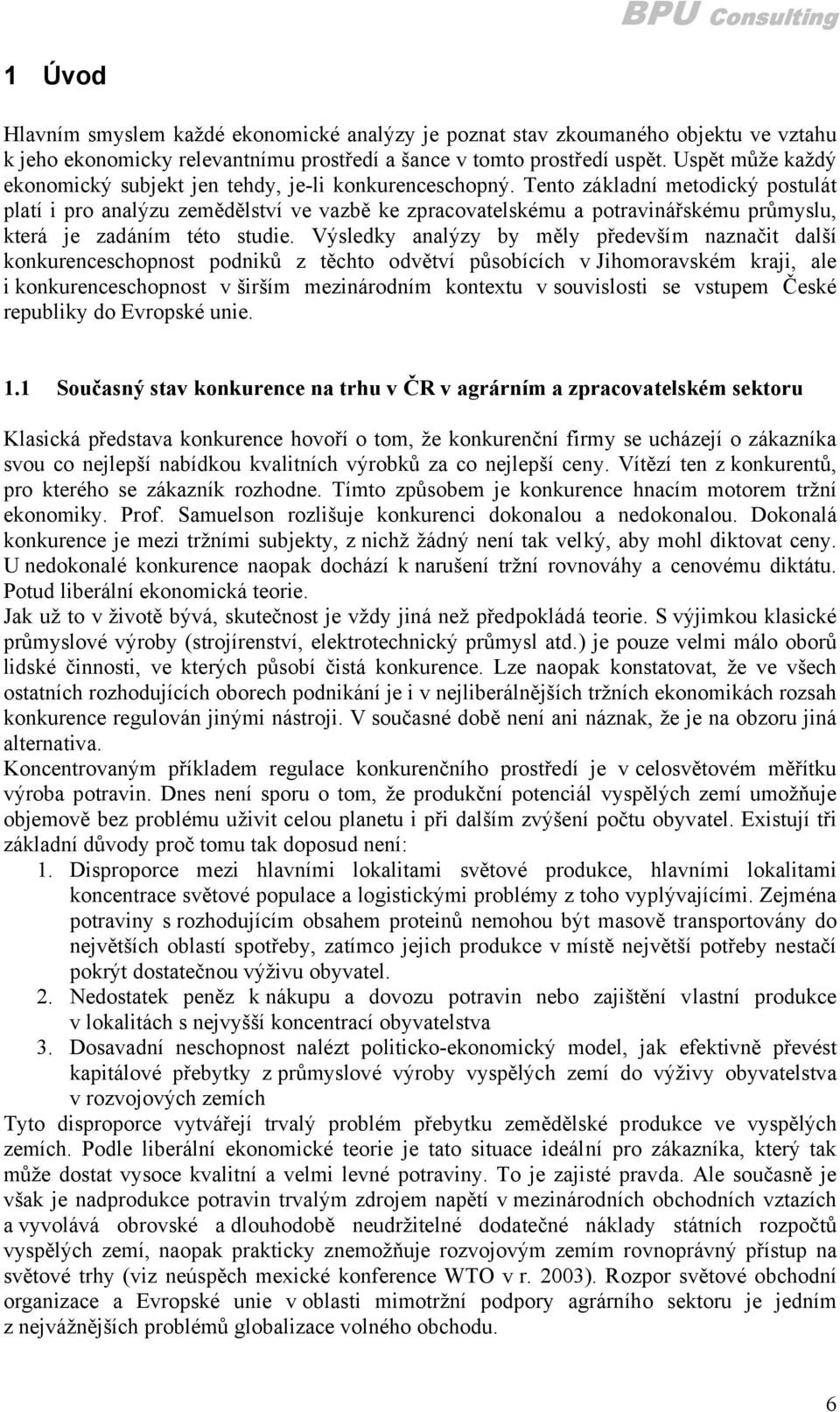 BPU Consulting

1 Úvod

Hlavním smyslem každé ekonomické analýzy je poznat stav zkoumaného objektu ve vztahu k jeho ekonomicky relevantnímu prostředí a šance v tomto prostředí uspět. Uspět může každý ekonomický subjekt jen tehdy, je-li konkurenceschopný. Tento základní metodický postulát platí i pro analýzu zemědělství ve vazbě ke zpracovatelskému a potravinářskému průmyslu, která je zadáním této studie. Výsledky analýzy by měly především naznačit další konkurenceschopnost podniků z těchto odvětví působících v Jihomoravském kraji, ale i konkurenceschopnost v širším mezinárodním kontextu v souvislosti se vstupem České republiky do Evropské unie.

1.1 Současný stav konkurence na trhu v ČR v agrárním a zpracovatelském sektoru

Klasická představa konkurence hovoří o tom, že konkurenční firmy se ucházejí o zákazníka svou co nejlepší nabídkou kvalitních výrobků za co nejlepší ceny. Vítězí ten z konkurentů, pro kterého se zákazník rozhodne. Tímto způsobem je konkurence hnacím motorem tržní ekonomiky. Prof. Samuelson rozlišuje konkurenci dokonalou a nedokonalou. Dokonalá konkurence je mezi tržními subjekty, z nichž žádný není tak velký, aby mohl diktovat ceny. U nedokonalé konkurence naopak dochází k narušení tržní rovnováhy a cenovému diktátu. Potud liberální ekonomická teorie.
Jak už to v životě bývá, skutečnost je vždy jiná než předpokládá teorie. S výjimkou klasické průmyslové výroby (strojírenství, elektrotechnický průmysl atd.) je pouze velmi málo oborů lidské činnosti, ve kterých působí čistá konkurence. Lze naopak konstatovat, že ve všech ostatních rozhodujících oborech podnikání je i v nejliberálnějších tržních ekonomikách rozsah konkurence regulován jinými nástroji. V současné době není ani náznak, že je na obzoru jiná alternativa.
Koncentrovaným příkladem regulace konkurenčního prostředí je v celosvětovém měřítku výroba potravin. Dnes není sporu o tom, že produkční potenciál vyspělých zemí umožňuje objemově bez problému uživit celou planetu i při dalším zvýšení počtu obyvatel. Existují tři základní důvody proč tomu tak doposud není:
1. Disproporce mezi hlavními lokalitami světové produkce, hlavními lokalitami koncentrace světové populace a logistickými problémy z toho vyplývajícími. Zejména potraviny s rozhodujícím obsahem proteinů nemohou být masově transportovány do největších oblastí spotřeby, zatímco jejich produkce v místě největší potřeby nestačí pokrýt dostatečnou výživu obyvatel.
2. Nedostatek peněz k nákupu a dovozu potravin nebo zajištění vlastní produkce v lokalitách s nejvyšší koncentrací obyvatelstva
3. Dosavadní neschopnost nalézt politicko-ekonomický model, jak efektivně převést kapitálové přebytky z průmyslové výroby vyspělých zemí do výživy obyvatelstva v rozvojových zemích
Tyto disproporce vytvářejí trvalý problém přebytku zemědělské produkce ve vyspělých zemích. Podle liberální ekonomické teorie je tato situace ideální pro zákazníka, který tak může dostat vysoce kvalitní a velmi levné potraviny. To je zajisté pravda. Ale současně je však je nadprodukce potravin trvalým zdrojem napětí v mezinárodních obchodních vztazích a vyvolává obrovské a dlouhodobě neudržitelné dodatečné náklady státních rozpočtů vyspělých zemí, naopak prakticky znemožňuje rozvojovým zemím rovnoprávný přístup na světové trhy (viz neúspěch mexické konference WTO v r. 2003). Rozpor světové obchodní organizace a Evropské unie v oblasti mimotržní podpory agrárního sektoru je jedním z nejvážnějších problémů globalizace volného obchodu.

6